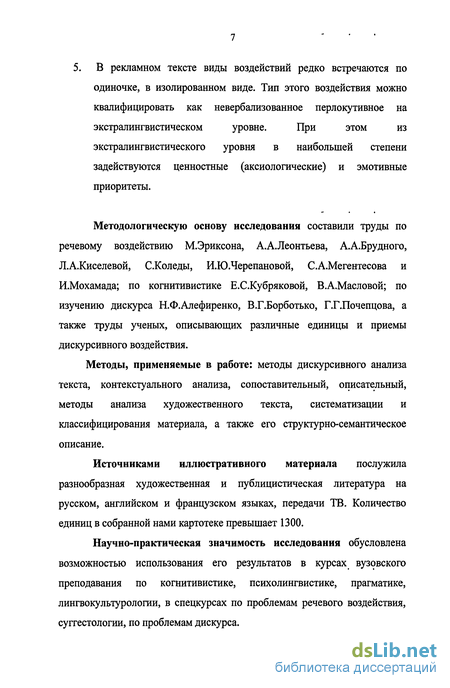 7

5. В рекламном тексте виды воздействий редко встречаются по одиночке, в изолированном виде. Тип этого воздействия можно квалифицировать как невербализованное перлокутивное на экстралингвистическом уровне. При этом из экстралингвистического уровня в наибольшей степени задействуются ценностные (аксиологические) и эмотивные приоритеты.

Методологическую основу исследования составили труды по речевому воздействию М.Эриксона, А.А.Леонтьева, А.А.Брудного, Л.А.Киселевой, С.Коледы, И.Ю.Черепановой, С.А.Мегентесова и И.Мохамада; по когнитивистике Е.С.Кубряковой, В.А.Масловой; по изучению дискурса Н.Ф.Алефиренко, В.Г.Борботько, Г.Г.Почепцова, а также труды ученых, описывающих различные единицы и приемы дискурсивного воздействия.

Методы, применяемые в работе: методы дискурсивного анализа текста, контекстуального анализа, сопоставительный, описательный, методы анализа художественного текста, систематизации и классифицирования материала, а также его структурно-семантическое описание.

Источниками иллюстративного материала послужила разнообразная художественная и публицистическая литература на русском, английском и французском языках, передачи ТВ. Количество единиц в собранной нами картотеке превышает 1300.

Научно-практическая значимость исследования обусловлена возможностью использования его результатов в курсах вузовского преподавания по когнитивистике, психолингвистике, прагматике, лингвокультурологии, в спецкурсах по проблемам речевого воздействия, суггестологии, по проблемам дискурса.

dsLib.net
библиотека диссертаций